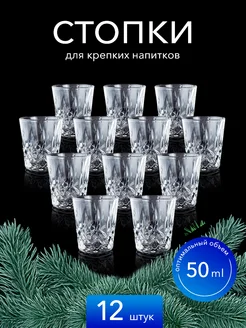 СТОПКИ
для крепких напитков

оптимальный объем
50 ml

12 штук